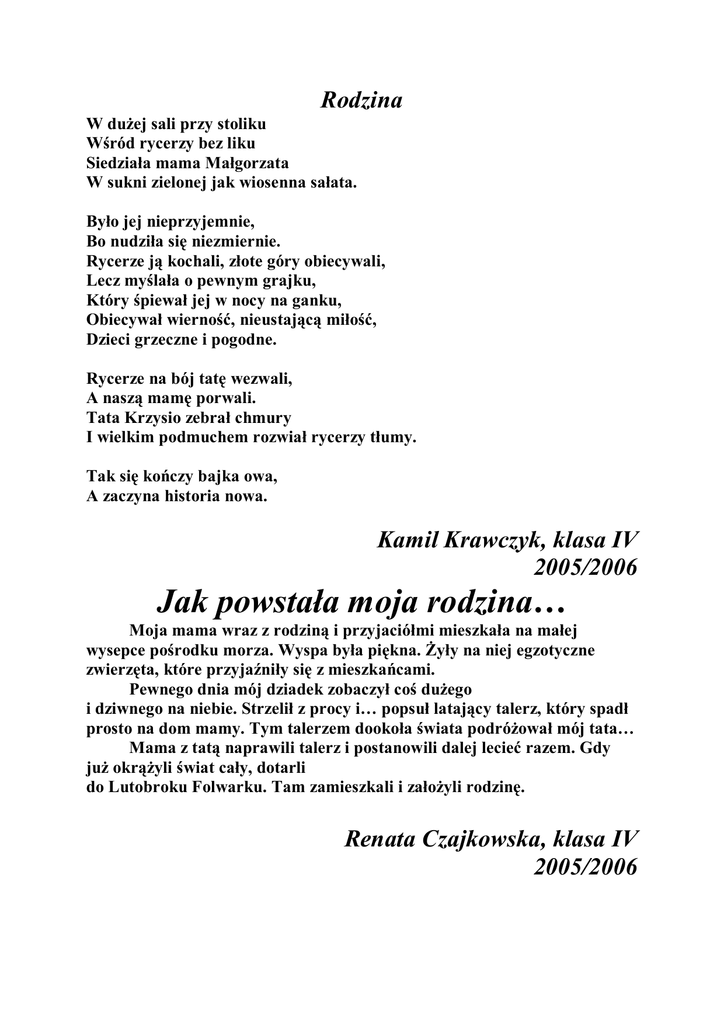 Rodzina

W dużej sali przy stoliku
Wśród rycerzy bez liku
Siedziała mama Małgorzata
W sukni zielonej jak wiosenna sałata.

Było jej nieprzyjemnie,
Bo nudziła się niezmiernie.
Rycerze ją kochali, złote góry obiecywali,
Lecz myślała o pewnym grajku,
Który śpiewał jej w nocy na ganku,
Obiecywał wierność, nieustającą miłość,
Dzieci grzeczne i pogodne.

Rycerze na bój tatę wezwali,
A naszą mamę porwali.
Tata Krzysio zebrał chmury
I wielkim podmuchem rozwiał rycerzy tłumy.

Tak się kończy bajka owa,
A zaczyna historia nowa.

Kamil Krawczyk, klasa IV
2005/2006

Jak powstała moja rodzina…

Moja mama wraz z rodziną i przyjaciółmi mieszkała na małej wysepce pośrodku morza. Wyspa była piękna. Żyły na niej egzotyczne zwierzęta, które przyjaźniły się z mieszkańcami.

Pewnego dnia mój dziadek zobaczył coś dużego i dziwnego na niebie. Strzelił z procy i… popsuł latający talerz, który spadł prosto na dom mamy. Tym talerzem dookoła świata podróżował mój tata…

Mama z tatą naprawili talerz i postanowili dalej lecieć razem. Gdy już okrążyli świat cały, dotarli do Lutobroku Folwarku. Tam zamieszkali i założyli rodzinę.

Renata Czajkowska, klasa IV
2005/2006